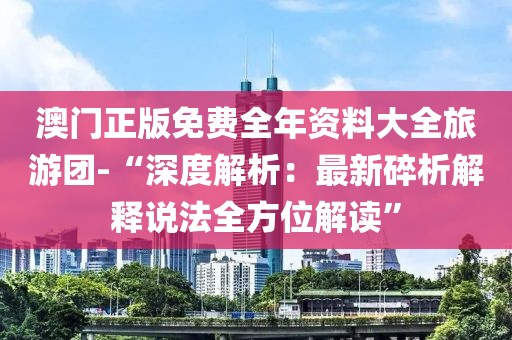 澳门正版免费全年资料大全旅游团-“深度解析：最新碎析解释说法全方位解读”